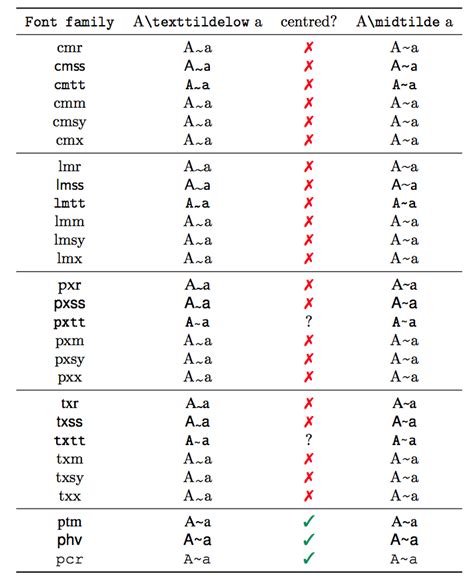 | Font family | A\texttildelow a | centred? | A\midtilde a |
|---|---|---|---|
| cmr | A~a | ✗ | A~a |
| cmss | A~a | ✗ | A~a |
| cmtt | A~a | ✗ | A~a |
| cmm | A~a | ✗ | A~a |
| cmsy | A~a | ✗ | A~a |
| cmx | A~a | ✗ | A~a |
| lmr | A~a | ✗ | A~a |
| lmss | A~a | ✗ | A~a |
| lmtt | A~a | ✗ | A~a |
| lmm | A~a | ✗ | A~a |
| lmsy | A~a | ✗ | A~a |
| lmx | A~a | ✗ | A~a |
| pxr | A~a | ✗ | A~a |
| pxss | A~a | ✗ | A~a |
| pxtt | A~a | ? | A~a |
| pxm | A~a | ✗ | A~a |
| pxsy | A~a | ✗ | A~a |
| pxx | A~a | ✗ | A~a |
| txr | A~a | ✗ | A~a |
| txss | A~a | ✗ | A~a |
| txtt | A~a | ? | A~a |
| txm | A~a | ✗ | A~a |
| txsy | A~a | ✗ | A~a |
| txx | A~a | ✗ | A~a |
| ptm | A~a | ✓ | A~a |
| phv | A~a | ✓ | A~a |
| pcr | A~a | ✓ | A~a |